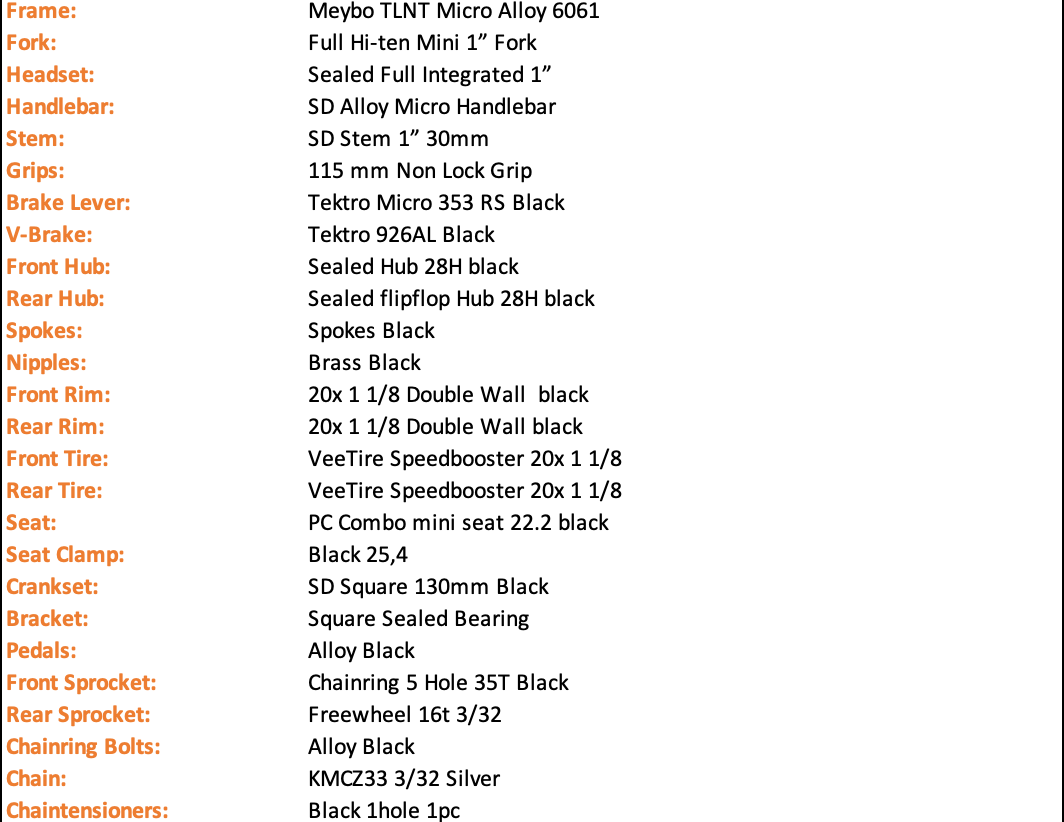 | | |
|---|---|
| Frame: | Meybo TLNT Micro Alloy 6061 |
| Fork: | Full Hi-ten Mini 1” Fork |
| Headset: | Sealed Full Integrated 1” |
| Handlebar: | SD Alloy Micro Handlebar |
| Stem: | SD Stem 1” 30mm |
| Grips: | 115 mm Non Lock Grip |
| Brake Lever: | Tektro Micro 353 RS Black |
| V-Brake: | Tektro 926AL Black |
| Front Hub: | Sealed Hub 28H black |
| Rear Hub: | Sealed flipflop Hub 28H black |
| Spokes: | Spokes Black |
| Nipples: | Brass Black |
| Front Rim: | 20x 1 1/8 Double Wall black |
| Rear Rim: | 20x 1 1/8 Double Wall black |
| Front Tire: | VeeTire Speedbooster 20x 1 1/8 |
| Rear Tire: | VeeTire Speedbooster 20x 1 1/8 |
| Seat: | PC Combo mini seat 22.2 black |
| Seat Clamp: | Black 25,4 |
| Crankset: | SD Square 130mm Black |
| Bracket: | Square Sealed Bearing |
| Pedals: | Alloy Black |
| Front Sprocket: | Chainring 5 Hole 35T Black |
| Rear Sprocket: | Freewheel 16t 3/32 |
| Chainring Bolts: | Alloy Black |
| Chain: | KMCZ33 3/32 Silver |
| Chaintensioners: | Black 1hole 1pc |